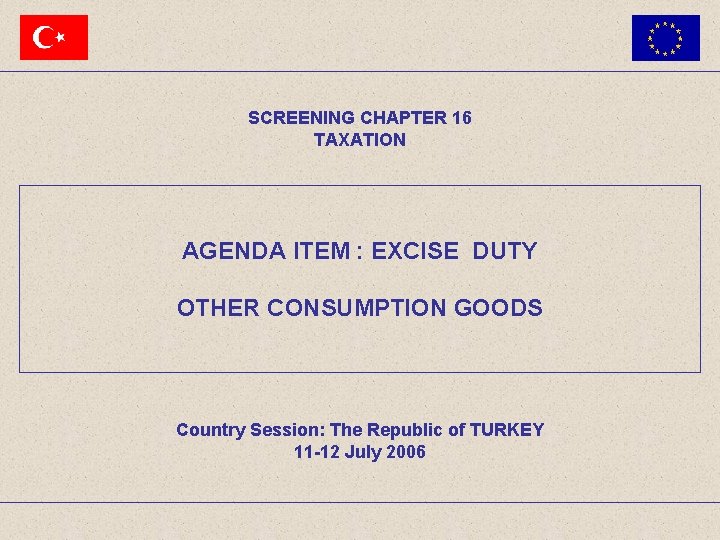 SCREENING CHAPTER 16
TAXATION

AGENDA ITEM : EXCISE DUTY

OTHER CONSUMPTION GOODS

Country Session: The Republic of TURKEY
11-12 July 2006